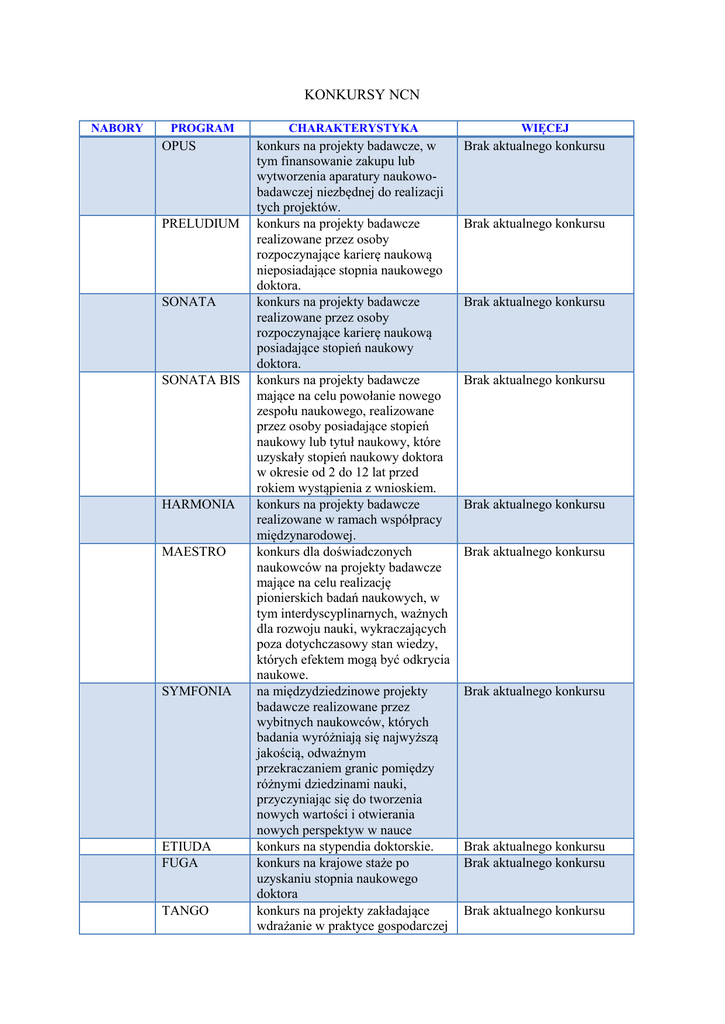 KONKURSY NCN

| NABORY | PROGRAM | CHARAKTERYSTYKA | WIĘCEJ |
|---|---|---|---|
| | OPUS | konkurs na projekty badawcze, w tym finansowanie zakupu lub wytworzenia aparatury naukowo-badawczej niezbędnej do realizacji tych projektów. | Brak aktualnego konkursu |
| | PRELUDIUM | konkurs na projekty badawcze realizowane przez osoby rozpoczynające karierę naukową nieposiadające stopnia naukowego doktora. | Brak aktualnego konkursu |
| | SONATA | konkurs na projekty badawcze realizowane przez osoby rozpoczynające karierę naukową posiadające stopień naukowy doktora. | Brak aktualnego konkursu |
| | SONATA BIS | konkurs na projekty badawcze mające na celu powołanie nowego zespołu naukowego, realizowane przez osoby posiadające stopień naukowy lub tytuł naukowy, które uzyskały stopień naukowy doktora w okresie od 2 do 12 lat przed rokiem wystąpienia z wnioskiem. | Brak aktualnego konkursu |
| | HARMONIA | konkurs na projekty badawcze realizowane w ramach współpracy międzynarodowej. | Brak aktualnego konkursu |
| | MAESTRO | konkurs dla doświadczonych naukowców na projekty badawcze mające na celu realizację pionierskich badań naukowych, w tym interdyscyplinarnych, ważnych dla rozwoju nauki, wykraczających poza dotychczasowy stan wiedzy, których efektem mogą być odkrycia naukowe. | Brak aktualnego konkursu |
| | SYMFONIA | na międzydziedzinowe projekty badawcze realizowane przez wybitnych naukowców, których badania wyróżniają się najwyższą jakością, odważnym przekraczaniem granic pomiędzy różnymi dziedzinami nauki, przyczyniając się do tworzenia nowych wartości i otwierania nowych perspektyw w nauce | Brak aktualnego konkursu |
| | ETIUDA | konkurs na stypendia doktorskie. | Brak aktualnego konkursu |
| | FUGA | konkurs na krajowe staże po uzyskaniu stopnia naukowego doktora | Brak aktualnego konkursu |
| | TANGO | konkurs na projekty zakładające wdrażanie w praktyce gospodarczej | Brak aktualnego konkursu |